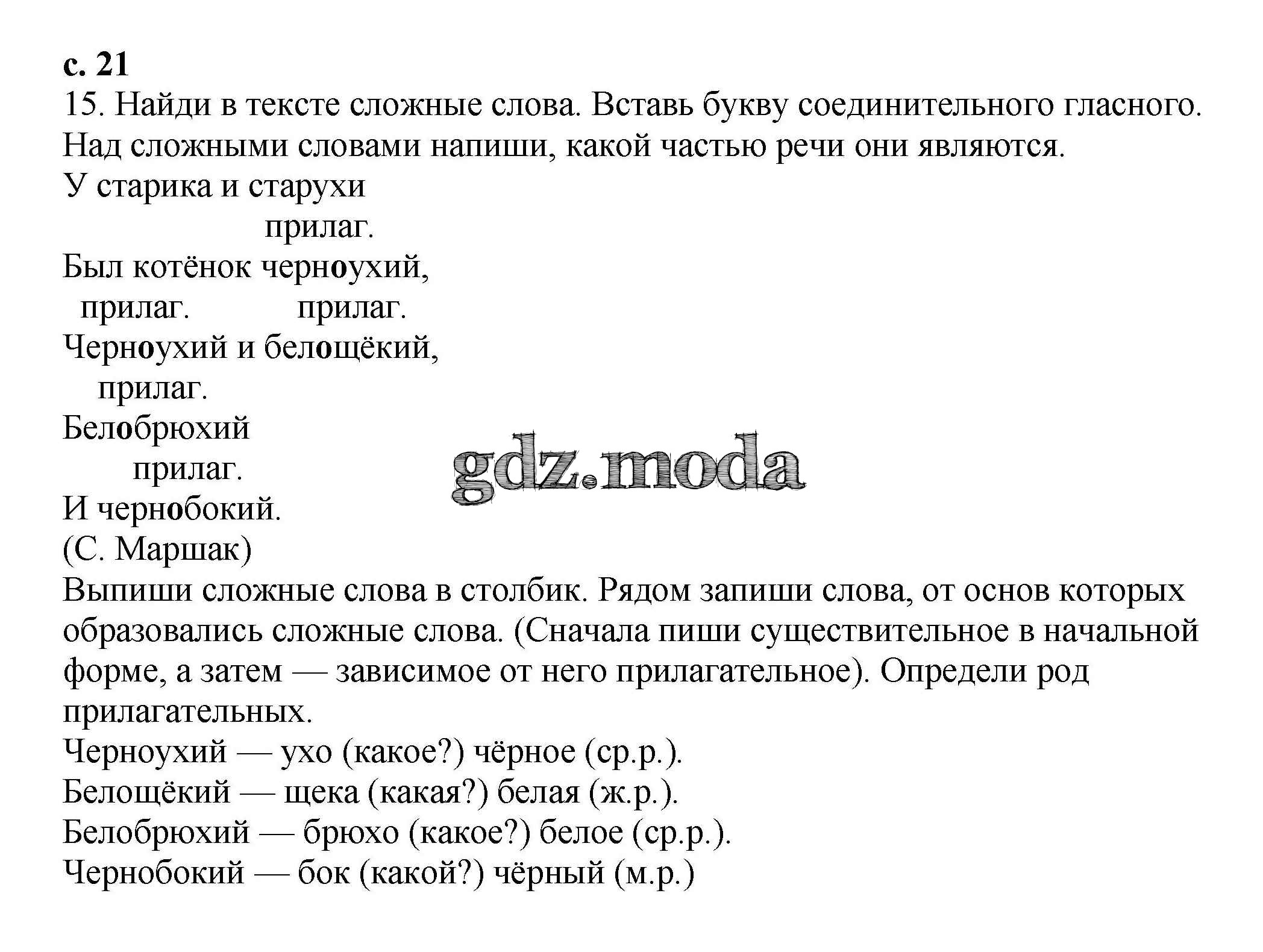 с. 21
15. Найди в тексте сложные слова. Вставь букву соединительного гласного. Над сложными словами напиши, какой частью речи они являются.
У старика и старухи
прилаг.
Был котёнок черноухий,
прилаг. прилаг.
Черноухий и белощёкий,
прилаг.
Белобрюхий
прилаг.
И чернобокий.
(С. Маршак)
gdz.moda
Выпиши сложные слова в столбик. Рядом запиши слова, от основ которых образовались сложные слова. (Сначала пиши существительное в начальной форме, а затем — зависимое от него прилагательное). Определи род прилагательных.
Черноухий — ухо (какое?) чёрное (ср.р.).
Белощёкий — щека (какая?) белая (ж.р.).
Белобрюхий — брюхо (какое?) белое (ср.р.).
Чернобокий — бок (какой?) чёрный (м.р.)